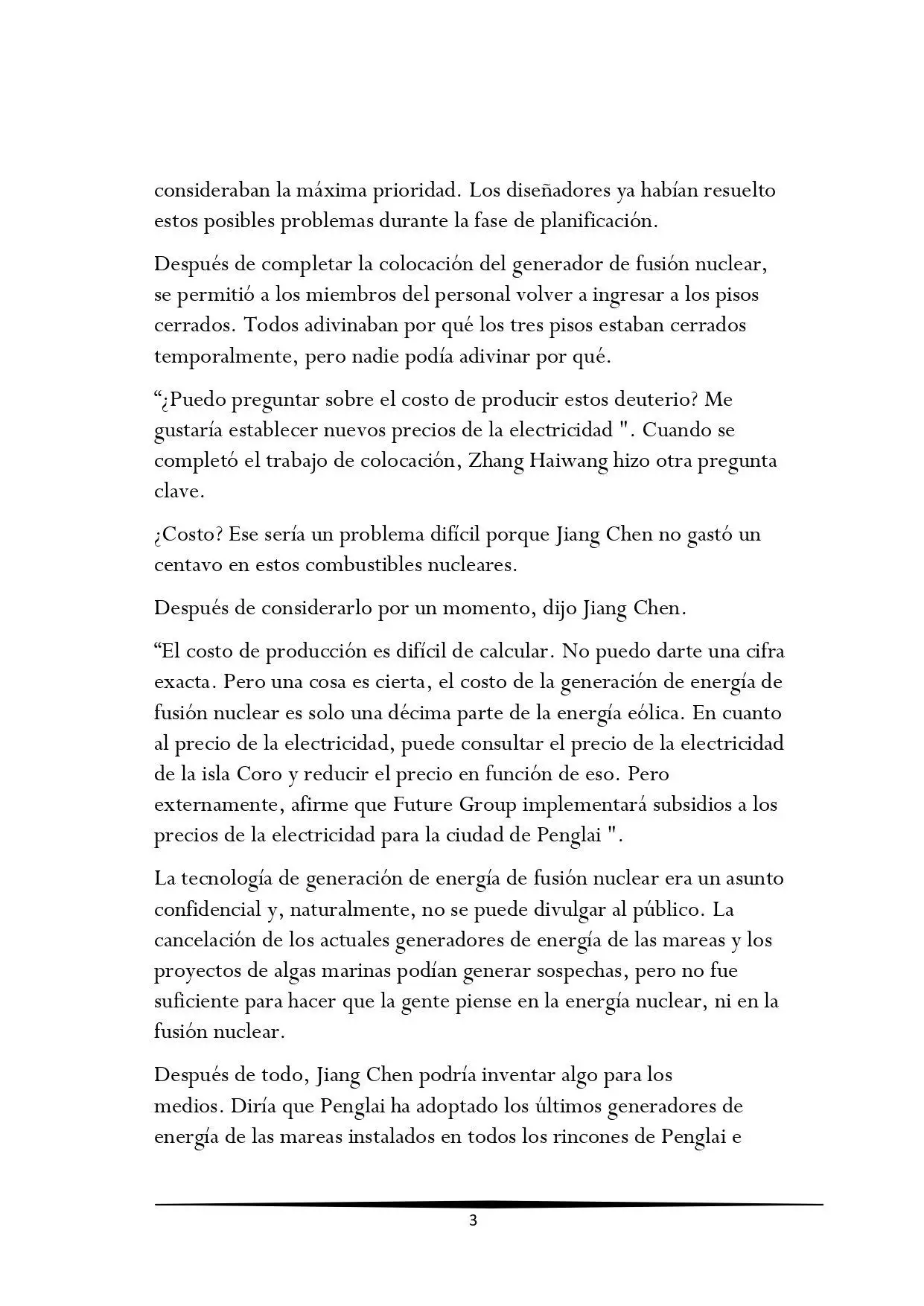 consideraban la máxima prioridad. Los diseñadores ya habían resuelto estos posibles problemas durante la fase de planificación.

Después de completar la colocación del generador de fusión nuclear, se permitió a los miembros del personal volver a ingresar a los pisos cerrados. Todos adivinaban por qué los tres pisos estaban cerrados temporalmente, pero nadie podía adivinar por qué.

"¿Puedo preguntar sobre el costo de producir estos deuterio? Me gustaría establecer nuevos precios de la electricidad ". Cuando se completó el trabajo de colocación, Zhang Haiwang hizo otra pregunta clave.

¿Costo? Ese sería un problema difícil porque Jiang Chen no gastó un centavo en estos combustibles nucleares.

Después de considerarlo por un momento, dijo Jiang Chen.

"El costo de producción es difícil de calcular. No puedo darte una cifra exacta. Pero una cosa es cierta, el costo de la generación de energía de fusión nuclear es solo una décima parte de la energía eólica. En cuanto al precio de la electricidad, puede consultar el precio de la electricidad de la isla Coro y reducir el precio en función de eso. Pero externamente, afirme que Future Group implementará subsidios a los precios de la electricidad para la ciudad de Penglai ".

La tecnología de generación de energía de fusión nuclear era un asunto confidencial y, naturalmente, no se puede divulgar al público. La cancelación de los actuales generadores de energía de las mareas y los proyectos de algas marinas podían generar sospechas, pero no fue suficiente para hacer que la gente piense en la energía nuclear, ni en la fusión nuclear.

Después de todo, Jiang Chen podría inventar algo para los medios. Diría que Penglai ha adoptado los últimos generadores de energía de las mareas instalados en todos los rincones de Penglai e

3